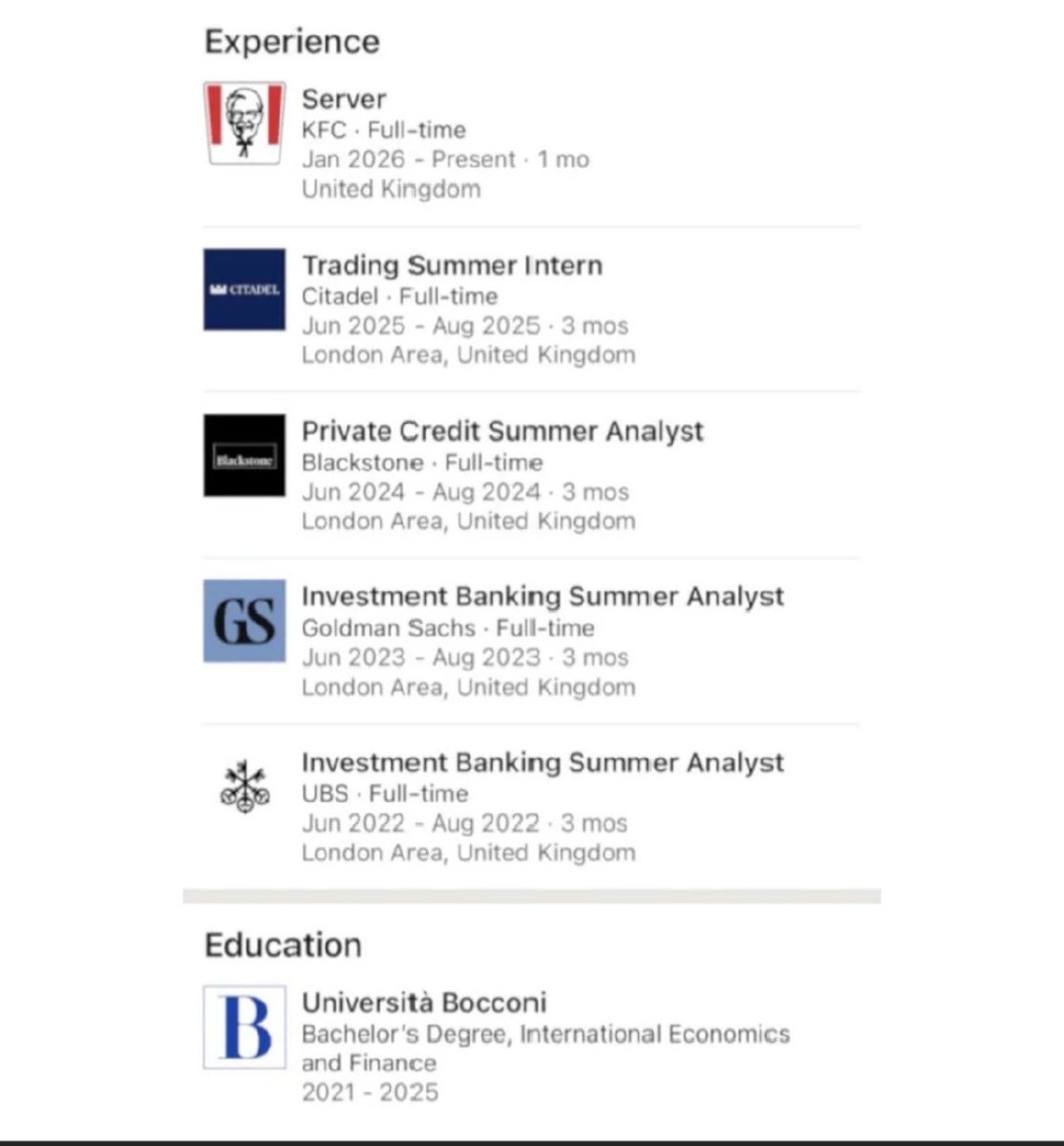 Experience

Server
KFC · Full-time
Jan 2026 - Present · 1 mo
United Kingdom

CITADEL
Trading Summer Intern
Citadel · Full-time
Jun 2025 - Aug 2025 · 3 mos
London Area, United Kingdom

Blackstone
Private Credit Summer Analyst
Blackstone · Full-time
Jun 2024 - Aug 2024 · 3 mos
London Area, United Kingdom

GS
Investment Banking Summer Analyst
Goldman Sachs · Full-time
Jun 2023 - Aug 2023 · 3 mos
London Area, United Kingdom

Investment Banking Summer Analyst
UBS · Full-time
Jun 2022 - Aug 2022 · 3 mos
London Area, United Kingdom

Education

B
Università Bocconi
Bachelor's Degree, International Economics and Finance
2021 - 2025